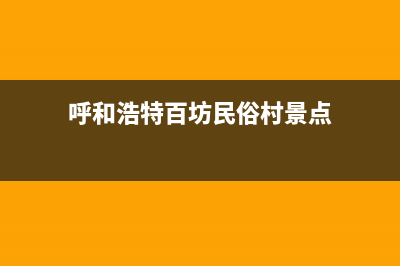 呼和浩特百坊民俗村景点